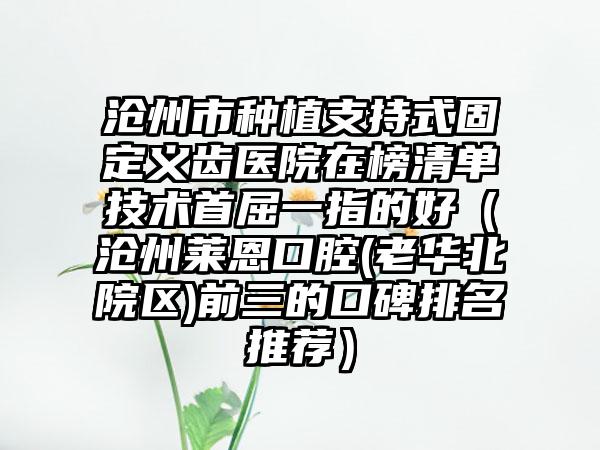 沧州市种植支持式固定义齿医院在榜清单技术首屈一指的好（沧州莱恩口腔(老华北院区)前三的口碑排名推荐）